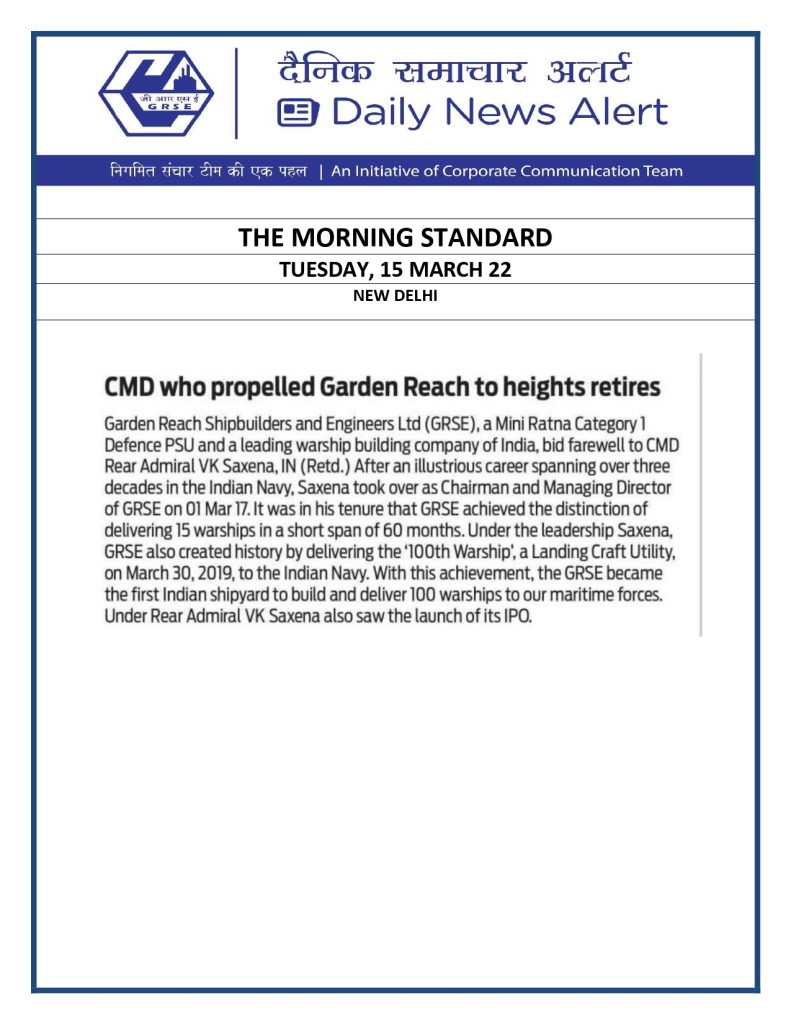 जी आर एस ई
GRSE

दैनिक समाचार अलर्ट
Daily News Alert

निगमित संचार टीम की एक पहल | An Initiative of Corporate Communication Team

THE MORNING STANDARD

TUESDAY, 15 MARCH 22

NEW DELHI

CMD who propelled Garden Reach to heights retires

Garden Reach Shipbuilders and Engineers Ltd (GRSE), a Mini Ratna Category 1 Defence PSU and a leading warship building company of India, bid farewell to CMD Rear Admiral VK Saxena, IN (Retd.) After an illustrious career spanning over three decades in the Indian Navy, Saxena took over as Chairman and Managing Director of GRSE on 01 Mar 17. It was in his tenure that GRSE achieved the distinction of delivering 15 warships in a short span of 60 months. Under the leadership Saxena, GRSE also created history by delivering the '100th Warship', a Landing Craft Utility, on March 30, 2019, to the Indian Navy. With this achievement, the GRSE became the first Indian shipyard to build and deliver 100 warships to our maritime forces. Under Rear Admiral VK Saxena also saw the launch of its IPO.